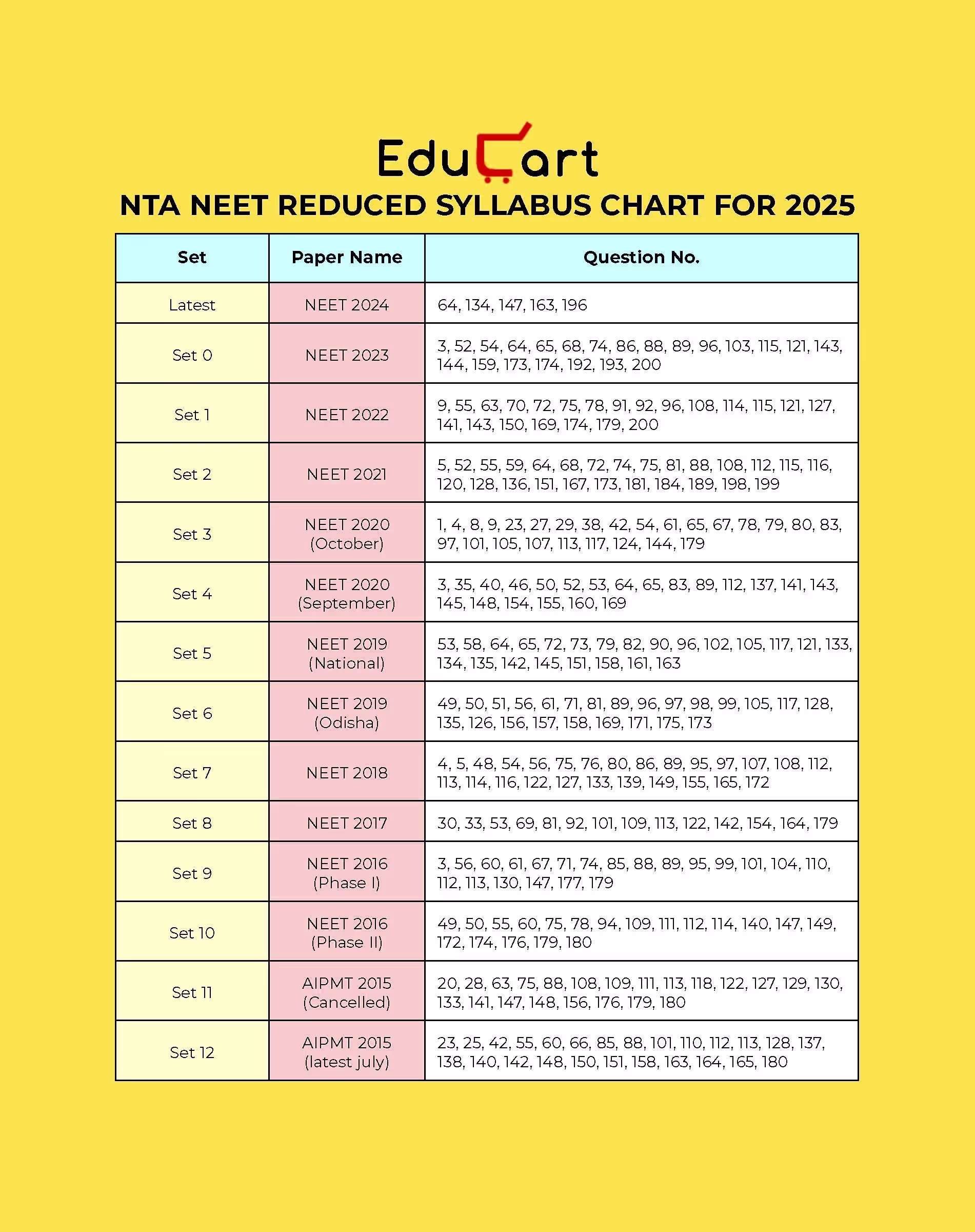 EduCart

NTA NEET REDUCED SYLLABUS CHART FOR 2025

| Set | Paper Name | Question No. |
|---|---|---|
| Latest | NEET 2024 | 64, 134, 147, 163, 196 |
| Set 0 | NEET 2023 | 3, 52, 54, 64, 65, 68, 74, 86, 88, 89, 96, 103, 115, 121, 143, 144, 159, 173, 174, 192, 193, 200 |
| Set 1 | NEET 2022 | 9, 55, 63, 70, 72, 75, 78, 91, 92, 96, 108, 114, 115, 121, 127, 141, 143, 150, 169, 174, 179, 200 |
| Set 2 | NEET 2021 | 5, 52, 55, 59, 64, 68, 72, 74, 75, 81, 88, 108, 112, 115, 116, 120, 128, 136, 151, 167, 173, 181, 184, 189, 198, 199 |
| Set 3 | NEET 2020 (October) | 1, 4, 8, 9, 23, 27, 29, 38, 42, 54, 61, 65, 67, 78, 79, 80, 83, 97, 101, 105, 107, 113, 117, 124, 144, 179 |
| Set 4 | NEET 2020 (September) | 3, 35, 40, 46, 50, 52, 53, 64, 65, 83, 89, 112, 137, 141, 143, 145, 148, 154, 155, 160, 169 |
| Set 5 | NEET 2019 (National) | 53, 58, 64, 65, 72, 73, 79, 82, 90, 96, 102, 105, 117, 121, 133, 134, 135, 142, 145, 151, 158, 161, 163 |
| Set 6 | NEET 2019 (Odisha) | 49, 50, 51, 56, 61, 71, 81, 89, 96, 97, 98, 99, 105, 117, 128, 135, 126, 156, 157, 158, 169, 171, 175, 173 |
| Set 7 | NEET 2018 | 4, 5, 48, 54, 56, 75, 76, 80, 86, 89, 95, 97, 107, 108, 112, 113, 114, 116, 122, 127, 133, 139, 149, 155, 165, 172 |
| Set 8 | NEET 2017 | 30, 33, 53, 69, 81, 92, 101, 109, 113, 122, 142, 154, 164, 179 |
| Set 9 | NEET 2016 (Phase I) | 3, 56, 60, 61, 67, 71, 74, 85, 88, 89, 95, 99, 101, 104, 110, 112, 113, 130, 147, 177, 179 |
| Set 10 | NEET 2016 (Phase II) | 49, 50, 55, 60, 75, 78, 94, 109, 111, 112, 114, 140, 147, 149, 172, 174, 176, 179, 180 |
| Set 11 | AIPMT 2015 (Cancelled) | 20, 28, 63, 75, 88, 108, 109, 111, 113, 118, 122, 127, 129, 130, 133, 141, 147, 148, 156, 176, 179, 180 |
| Set 12 | AIPMT 2015 (latest july) | 23, 25, 42, 55, 60, 66, 85, 88, 101, 110, 112, 113, 128, 137, 138, 140, 142, 148, 150, 151, 158, 163, 164, 165, 180 |